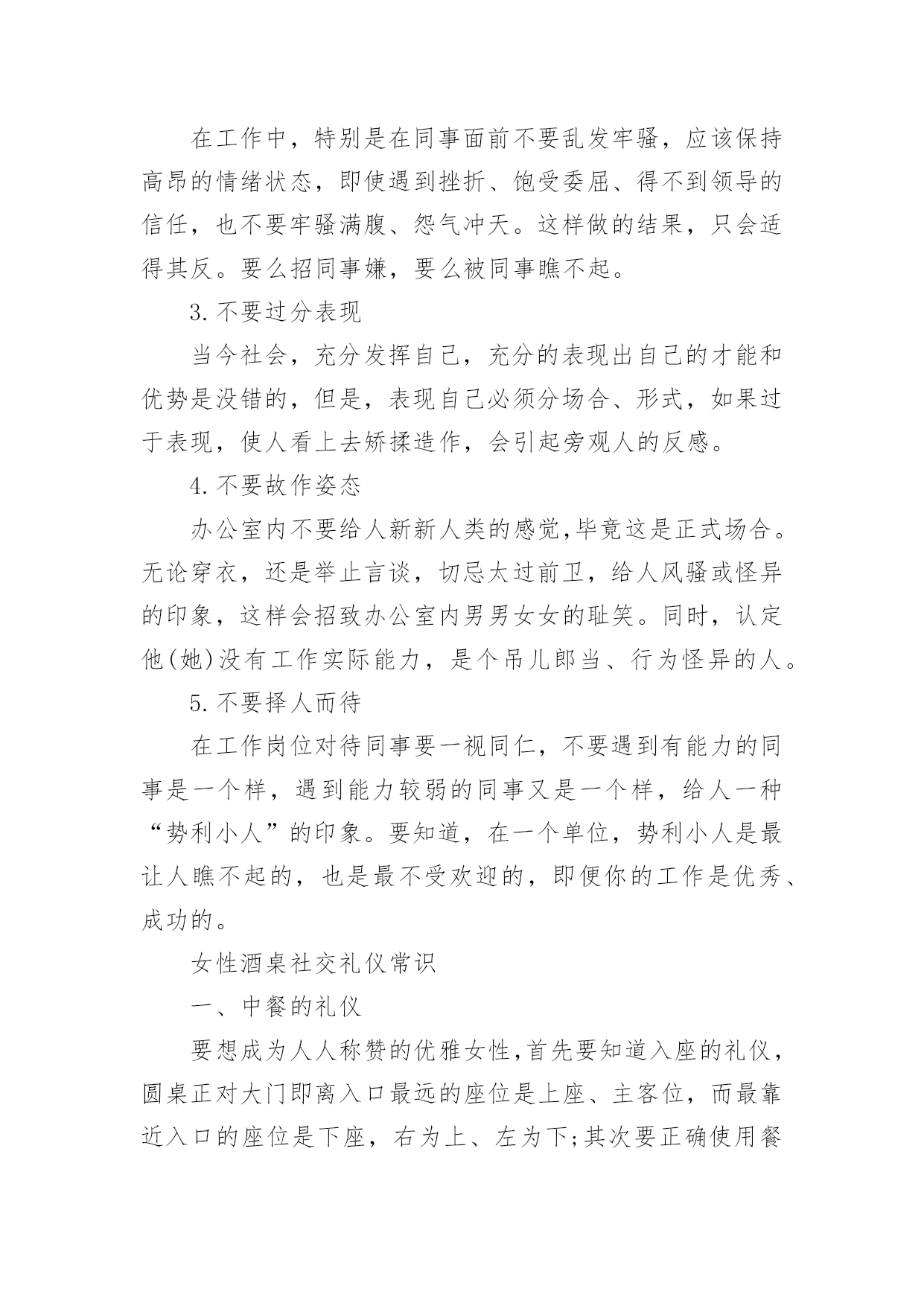 在工作中，特别是在同事面前不要乱发牢骚，应该保持高昂的情绪状态，即使遇到挫折、饱受委屈、得不到领导的信任，也不要牢骚满腹、怨气冲天。这样做的结果，只会适得其反。要么招同事嫌，要么被同事瞧不起。

3.不要过分表现

当今社会，充分发挥自己，充分的表现出自己的才能和优势是没错的，但是，表现自己必须分场合、形式，如果过于表现，使人看上去矫揉造作，会引起旁观人的反感。

4.不要故作姿态

办公室内不要给人新新人类的感觉,毕竟这是正式场合。无论穿衣，还是举止言谈，切忌太过前卫，给人风骚或怪异的印象，这样会招致办公室内男男女女的耻笑。同时，认定他(她)没有工作实际能力，是个吊儿郎当、行为怪异的人。

5.不要择人而待

在工作岗位对待同事要一视同仁，不要遇到有能力的同事是一个样，遇到能力较弱的同事又是一个样，给人一种“势利小人”的印象。要知道，在一个单位，势利小人是最让人瞧不起的，也是最不受欢迎的，即便你的工作是优秀、成功的。

女性酒桌社交礼仪常识

一、中餐的礼仪

要想成为人人称赞的优雅女性,首先要知道入座的礼仪，圆桌正对大门即离入口最远的座位是上座、主客位，而最靠近入口的座位是下座，右为上、左为下;其次要正确使用餐